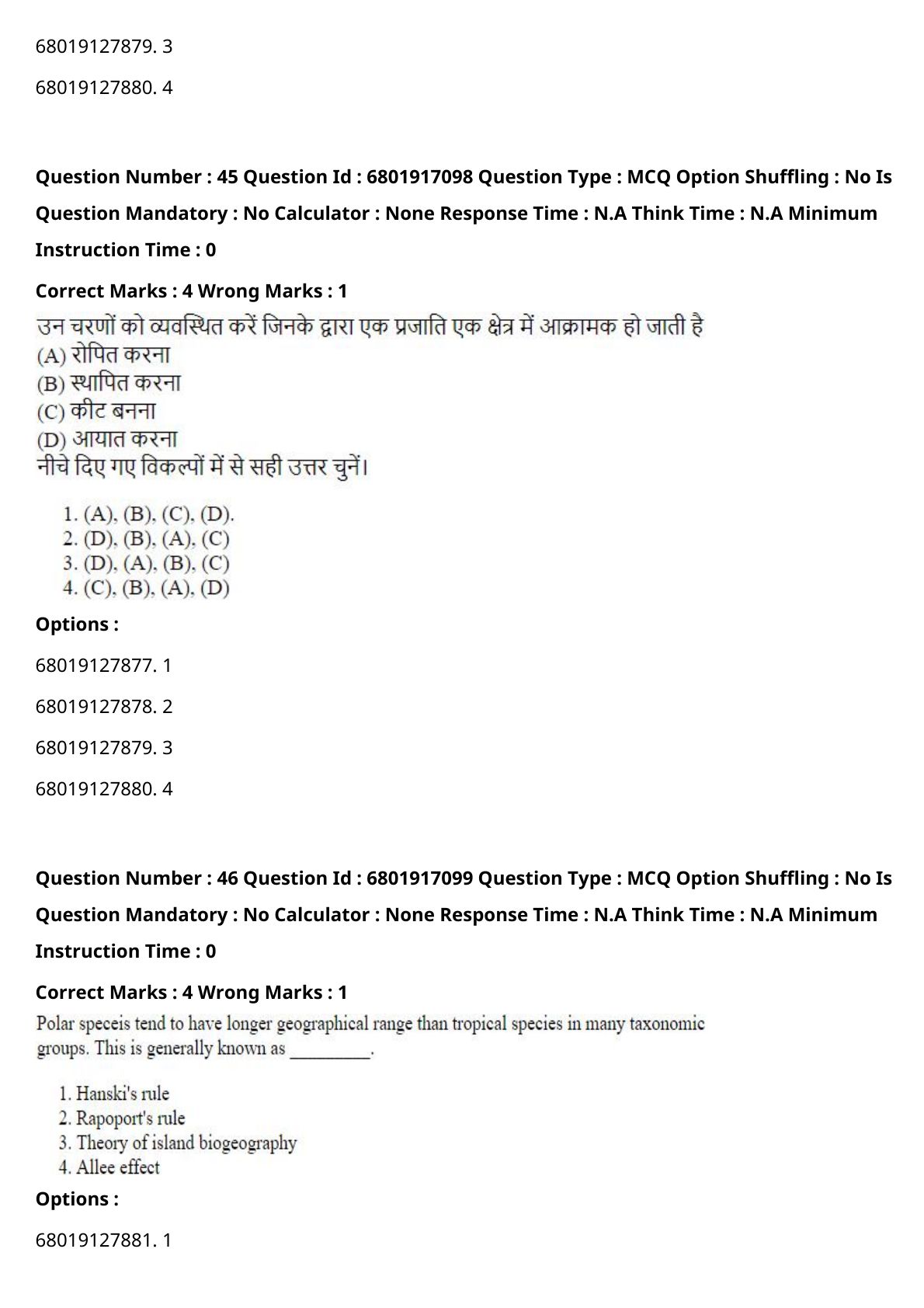 68019127879. 3

68019127880. 4

Question Number : 45 Question Id : 6801917098 Question Type : MCQ Option Shuffling : No Is Question Mandatory : No Calculator : None Response Time : N.A Think Time : N.A Minimum Instruction Time : 0

Correct Marks : 4 Wrong Marks : 1

उन चरणों को व्यवस्थित करें जिनके द्वारा एक प्रजाति एक क्षेत्र में आक्रामक हो जाती है
(A) रोपित करना
(B) स्थापित करना
(C) कीट बनना
(D) आयात करना
नीचे दिए गए विकल्पों में से सही उत्तर चुनें।

1. (A), (B), (C), (D).
2. (D), (B), (A), (C)
3. (D), (A), (B), (C)
4. (C), (B), (A), (D)

Options :

68019127877. 1

68019127878. 2

68019127879. 3

68019127880. 4

Question Number : 46 Question Id : 6801917099 Question Type : MCQ Option Shuffling : No Is Question Mandatory : No Calculator : None Response Time : N.A Think Time : N.A Minimum Instruction Time : 0

Correct Marks : 4 Wrong Marks : 1

Polar speceis tend to have longer geographical range than tropical species in many taxonomic groups. This is generally known as _________.

1. Hanski's rule
2. Rapoport's rule
3. Theory of island biogeography
4. Allee effect

Options :

68019127881. 1